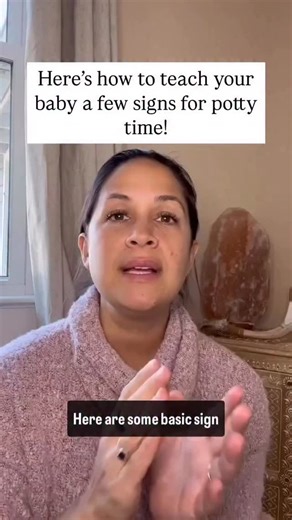 Here's how to teach your baby a few signs for potty time!

Here are some basic sign